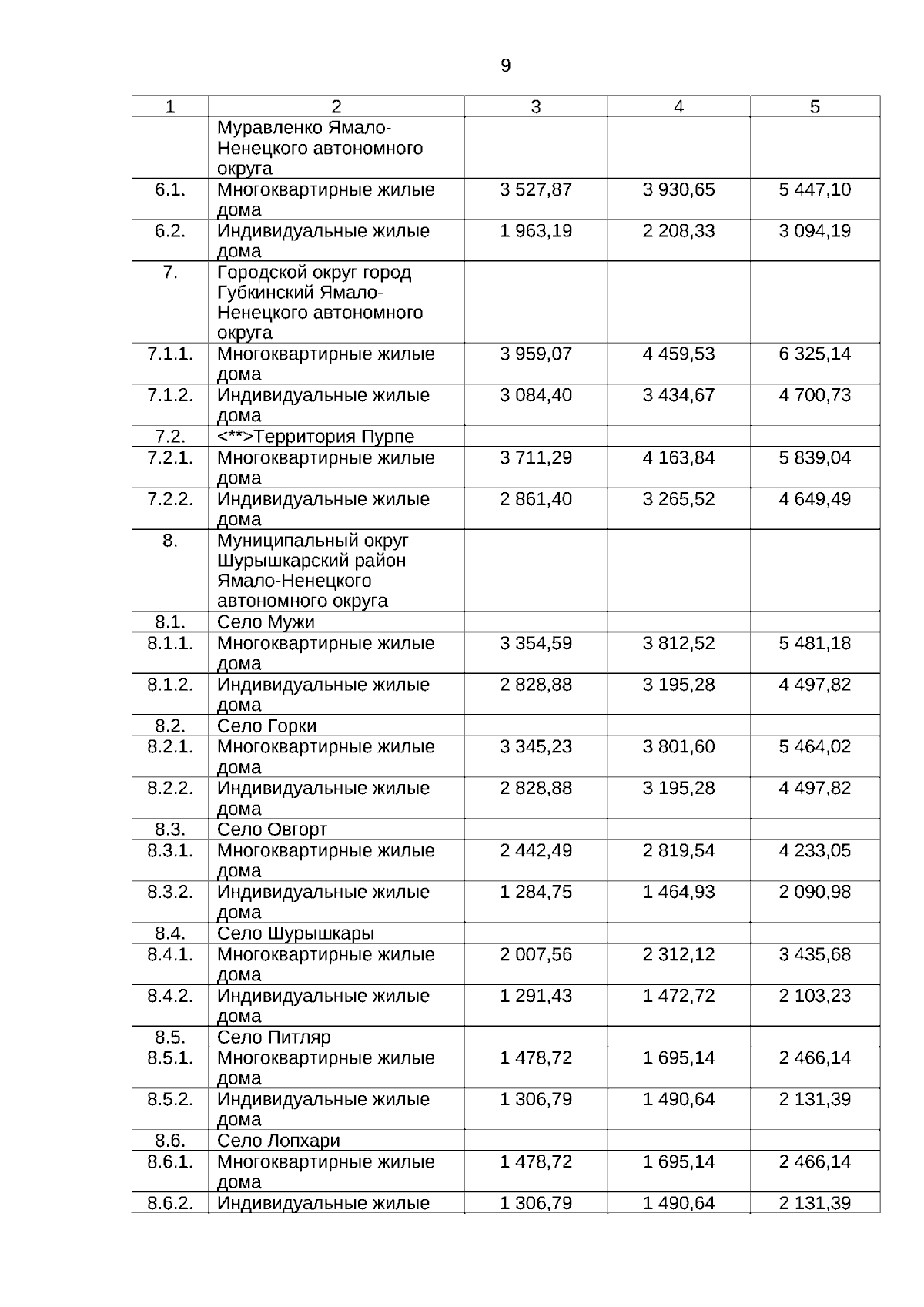 9

| 1 | 2 | 3 | 4 | 5 |
|---|---|---|---|---|
| | Муравленко Ямало-Ненецкого автономного округа | | | |
| 6.1. | Многоквартирные жилые дома | 3 527,87 | 3 930,65 | 5 447,10 |
| 6.2. | Индивидуальные жилые дома | 1 963,19 | 2 208,33 | 3 094,19 |
| 7. | Городской округ город Губкинский Ямало-Ненецкого автономного округа | | | |
| 7.1.1. | Многоквартирные жилые дома | 3 959,07 | 4 459,53 | 6 325,14 |
| 7.1.2. | Индивидуальные жилые дома | 3 084,40 | 3 434,67 | 4 700,73 |
| 7.2. | <**>Территория Пурпе | | | |
| 7.2.1. | Многоквартирные жилые дома | 3 711,29 | 4 163,84 | 5 839,04 |
| 7.2.2. | Индивидуальные жилые дома | 2 861,40 | 3 265,52 | 4 649,49 |
| 8. | Муниципальный округ Шурышкарский район Ямало-Ненецкого автономного округа | | | |
| 8.1. | Село Мужи | | | |
| 8.1.1. | Многоквартирные жилые дома | 3 354,59 | 3 812,52 | 5 481,18 |
| 8.1.2. | Индивидуальные жилые дома | 2 828,88 | 3 195,28 | 4 497,82 |
| 8.2. | Село Горки | | | |
| 8.2.1. | Многоквартирные жилые дома | 3 345,23 | 3 801,60 | 5 464,02 |
| 8.2.2. | Индивидуальные жилые дома | 2 828,88 | 3 195,28 | 4 497,82 |
| 8.3. | Село Овгорт | | | |
| 8.3.1. | Многоквартирные жилые дома | 2 442,49 | 2 819,54 | 4 233,05 |
| 8.3.2. | Индивидуальные жилые дома | 1 284,75 | 1 464,93 | 2 090,98 |
| 8.4. | Село Шурышкары | | | |
| 8.4.1. | Многоквартирные жилые дома | 2 007,56 | 2 312,12 | 3 435,68 |
| 8.4.2. | Индивидуальные жилые дома | 1 291,43 | 1 472,72 | 2 103,23 |
| 8.5. | Село Питляр | | | |
| 8.5.1. | Многоквартирные жилые дома | 1 478,72 | 1 695,14 | 2 466,14 |
| 8.5.2. | Индивидуальные жилые дома | 1 306,79 | 1 490,64 | 2 131,39 |
| 8.6. | Село Лопхари | | | |
| 8.6.1. | Многоквартирные жилые дома | 1 478,72 | 1 695,14 | 2 466,14 |
| 8.6.2. | Индивидуальные жилые | 1 306,79 | 1 490,64 | 2 131,39 |